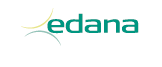 edana